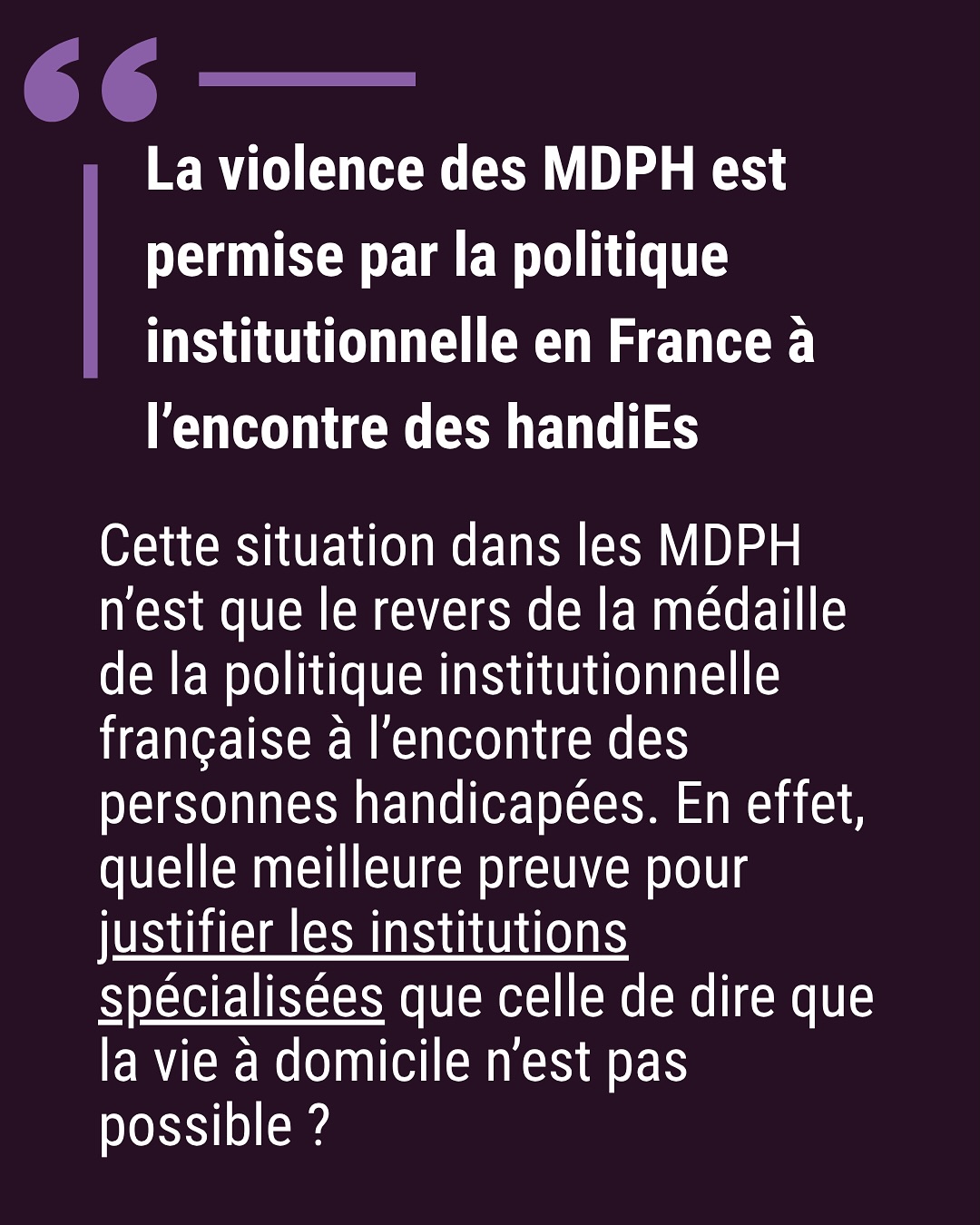 La violence des MDPH est permise par la politique institutionnelle en France à l’encontre des handiEs

Cette situation dans les MDPH n’est que le revers de la médaille de la politique institutionnelle française à l’encontre des personnes handicapées. En effet, quelle meilleure preuve pour justifier les institutions spécialisées que celle de dire que la vie à domicile n’est pas possible ?